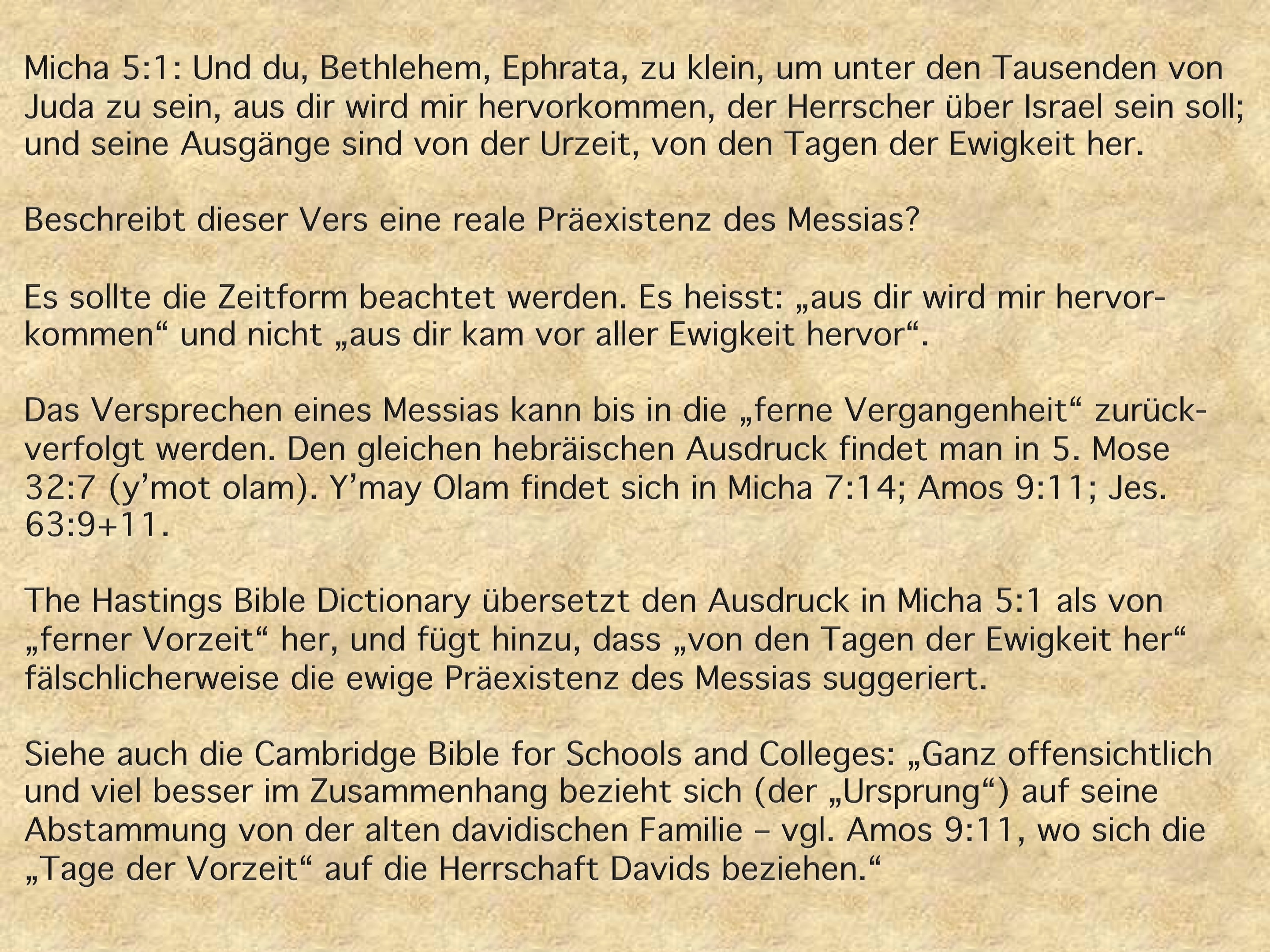 Micha 5:1: Und du, Bethlehem, Ephrata, zu klein, um unter den Tausenden von Juda zu sein, aus dir wird mir hervorkommen, der Herrscher über Israel sein soll; und seine Ausgänge sind von der Urzeit, von den Tagen der Ewigkeit her.

Beschreibt dieser Vers eine reale Präexistenz des Messias?

Es sollte die Zeitform beachtet werden. Es heisst: „aus dir wird mir hervorkommen“ und nicht „aus dir kam vor aller Ewigkeit hervor“.

Das Versprechen eines Messias kann bis in die „ferne Vergangenheit“ zurückverfolgt werden. Den gleichen hebräischen Ausdruck findet man in 5. Mose 32:7 (y'mot olam). Y'may Olam findet sich in Micha 7:14; Amos 9:11; Jes. 63:9+11.

The Hastings Bible Dictionary übersetzt den Ausdruck in Micha 5:1 als von „ferner Vorzeit“ her, und fügt hinzu, dass „von den Tagen der Ewigkeit her“ fälschlicherweise die ewige Präexistenz des Messias suggeriert.

Siehe auch die Cambridge Bible for Schools and Colleges: „Ganz offensichtlich und viel besser im Zusammenhang bezieht sich (der „Ursprung“) auf seine Abstammung von der alten davidischen Familie – vgl. Amos 9:11, wo sich die „Tage der Vorzeit“ auf die Herrschaft Davids beziehen.“